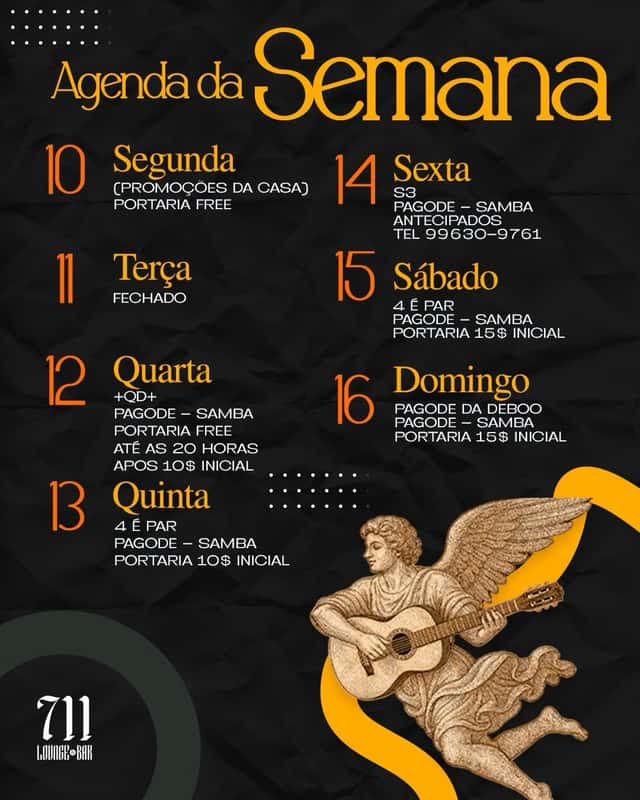 Agenda da Semana

10 Segunda
(PROMOÇÕES DA CASA)
PORTARIA FREE

11 Terça
FECHADO

12 Quarta
+QD+
PAGODE - SAMBA
PORTARIA FREE
ATÉ AS 20 HORAS
APOS 10$ INICIAL

13 Quinta
4 É PAR
PAGODE - SAMBA
PORTARIA 10$ INICIAL

14 Sexta
S3
PAGODE - SAMBA
ANTECIPADOS
TEL 99630-9761

15 Sábado
4 É PAR
PAGODE - SAMBA
PORTARIA 15$ INICIAL

16 Domingo
PAGODE DA DEBOO
PAGODE - SAMBA
PORTARIA 15$ INICIAL

711
LOUNGE BAR